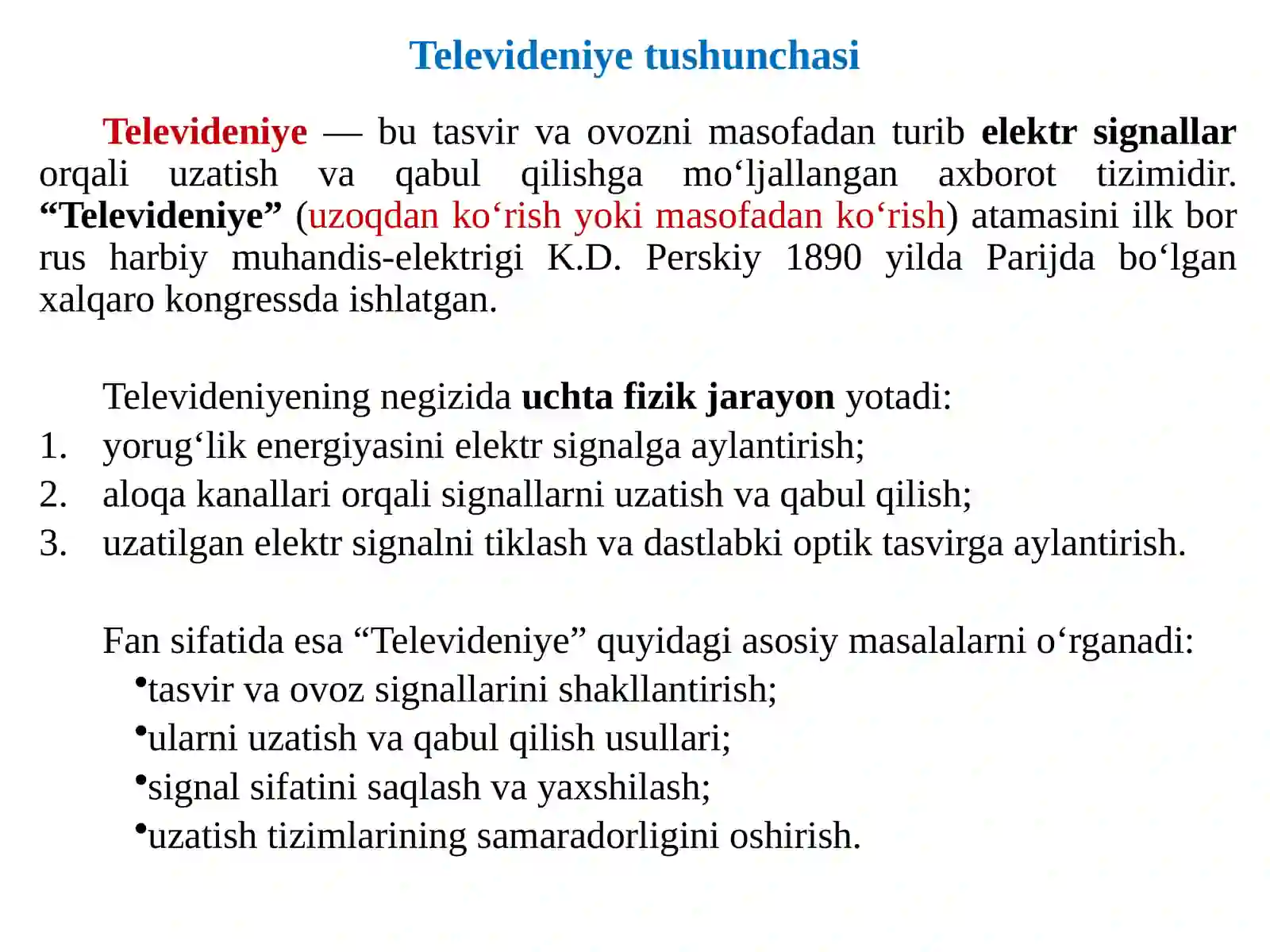 Televideniye tushunchasi

Televideniye — bu tasvir va ovozni masofadan turib elektr signallar orqali uzatish va qabul qilishga mo‘ljallangan axborot tizimidir. “Televideniye” (uzoqdan ko‘rish yoki masofadan ko‘rish) atamasini ilk bor rus harbiy muhandis-elektrigi K.D. Perskiy 1890 yilda Parijda bo‘lgan xalqaro kongressda ishlatgan.

Televideniyening negizida uchta fizik jarayon yotadi:
1. yorug‘lik energiyasini elektr signalga aylantirish;
2. aloqa kanallari orqali signallarni uzatish va qabul qilish;
3. uzatilgan elektr signalni tiklash va dastlabki optik tasvirga aylantirish.

Fan sifatida esa “Televideniye” quyidagi asosiy masalalarni o‘rganadi:
•tasvir va ovoz signallarini shakllantirish;
•ularni uzatish va qabul qilish usullari;
•signal sifatini saqlash va yaxshilash;
•uzatish tizimlarining samaradorligini oshirish.